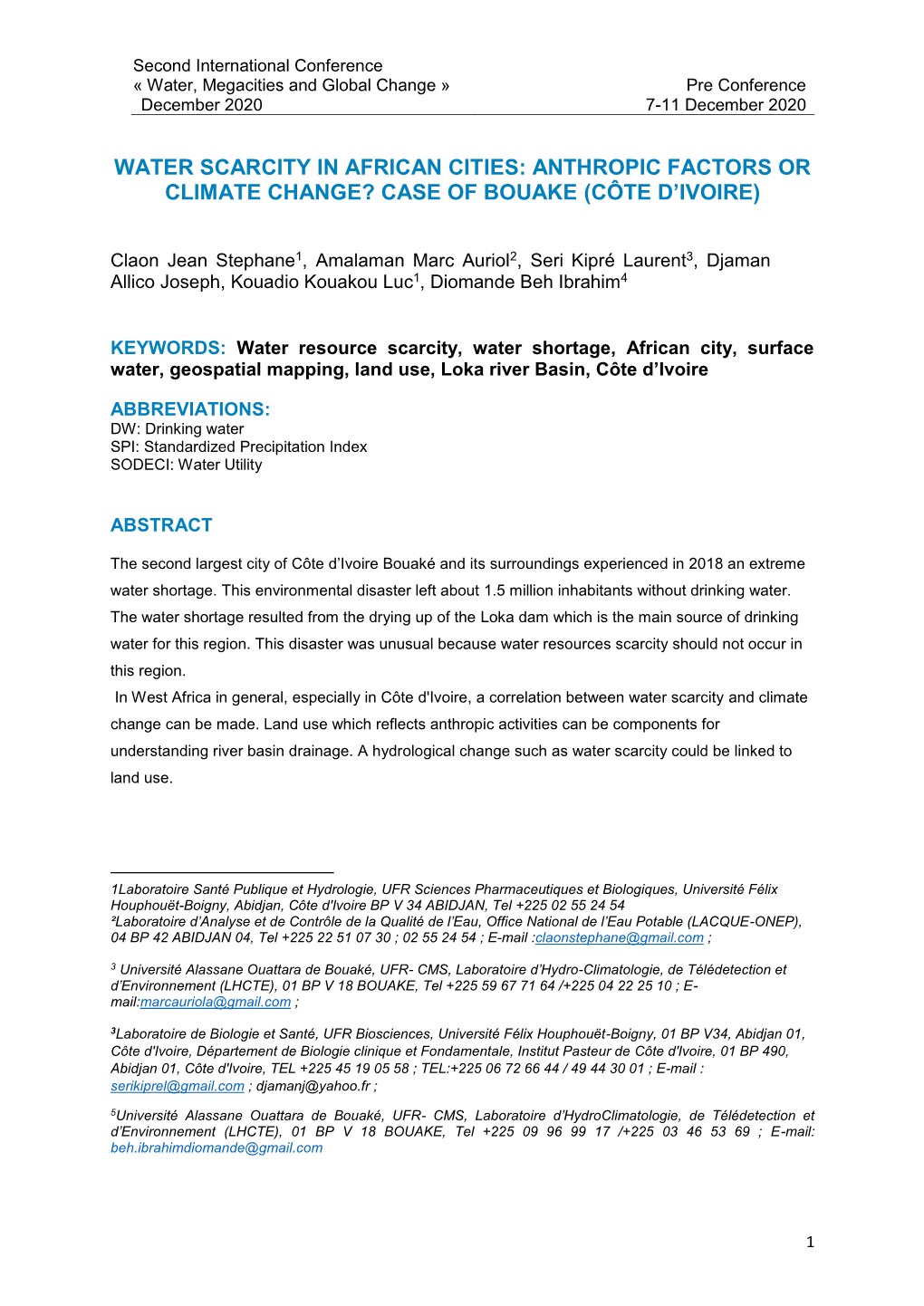 Second International Conference
« Water, Megacities and Global Change »
December 2020

Pre Conference
7-11 December 2020

WATER SCARCITY IN AFRICAN CITIES: ANTHROPIC FACTORS OR CLIMATE CHANGE? CASE OF BOUAKE (CÔTE D'IVOIRE)

Claon Jean Stephane$^1$, Amalaman Marc Auriol$^2$, Seri Kipré Laurent$^3$, Djaman Allico Joseph, Kouadio Kouakou Luc$^1$, Diomande Beh Ibrahim$^4$

KEYWORDS: Water resource scarcity, water shortage, African city, surface water, geospatial mapping, land use, Loka river Basin, Côte d'Ivoire

ABBREVIATIONS:
DW: Drinking water
SPI: Standardized Precipitation Index
SODECI: Water Utility

ABSTRACT

The second largest city of Côte d'Ivoire Bouaké and its surroundings experienced in 2018 an extreme water shortage. This environmental disaster left about 1.5 million inhabitants without drinking water. The water shortage resulted from the drying up of the Loka dam which is the main source of drinking water for this region. This disaster was unusual because water resources scarcity should not occur in this region.

In West Africa in general, especially in Côte d'Ivoire, a correlation between water scarcity and climate change can be made. Land use which reflects anthropic activities can be components for understanding river basin drainage. A hydrological change such as water scarcity could be linked to land use.

1Laboratoire Santé Publique et Hydrologie, UFR Sciences Pharmaceutiques et Biologiques, Université Félix Houphouët-Boigny, Abidjan, Côte d'Ivoire BP V 34 ABIDJAN, Tel +225 02 55 24 54
²Laboratoire d'Analyse et de Contrôle de la Qualité de l'Eau, Office National de l'Eau Potable (LACQUE-ONEP), 04 BP 42 ABIDJAN 04, Tel +225 22 51 07 30 ; 02 55 24 54 ; E-mail :claonstephane@gmail.com ;

$^3$ Université Alassane Ouattara de Bouaké, UFR- CMS, Laboratoire d'Hydro-Climatologie, de Télédetection et d'Environnement (LHCTE), 01 BP V 18 BOUAKE, Tel +225 59 67 71 64 /+225 04 22 25 10 ; E-mail:marcauriola@gmail.com ;

$^3$Laboratoire de Biologie et Santé, UFR Biosciences, Université Félix Houphouët-Boigny, 01 BP V34, Abidjan 01, Côte d'Ivoire, Département de Biologie clinique et Fondamentale, Institut Pasteur de Côte d'Ivoire, 01 BP 490, Abidjan 01, Côte d'Ivoire, TEL +225 45 19 05 58 ; TEL:+225 06 72 66 44 / 49 44 30 01 ; E-mail : serikiprel@gmail.com ; djamanj@yahoo.fr ;

$^5$Université Alassane Ouattara de Bouaké, UFR- CMS, Laboratoire d'HydroClimatologie, de Télédetection et d'Environnement (LHCTE), 01 BP V 18 BOUAKE, Tel +225 09 96 99 17 /+225 03 46 53 69 ; E-mail: beh.ibrahimdiomande@gmail.com

1